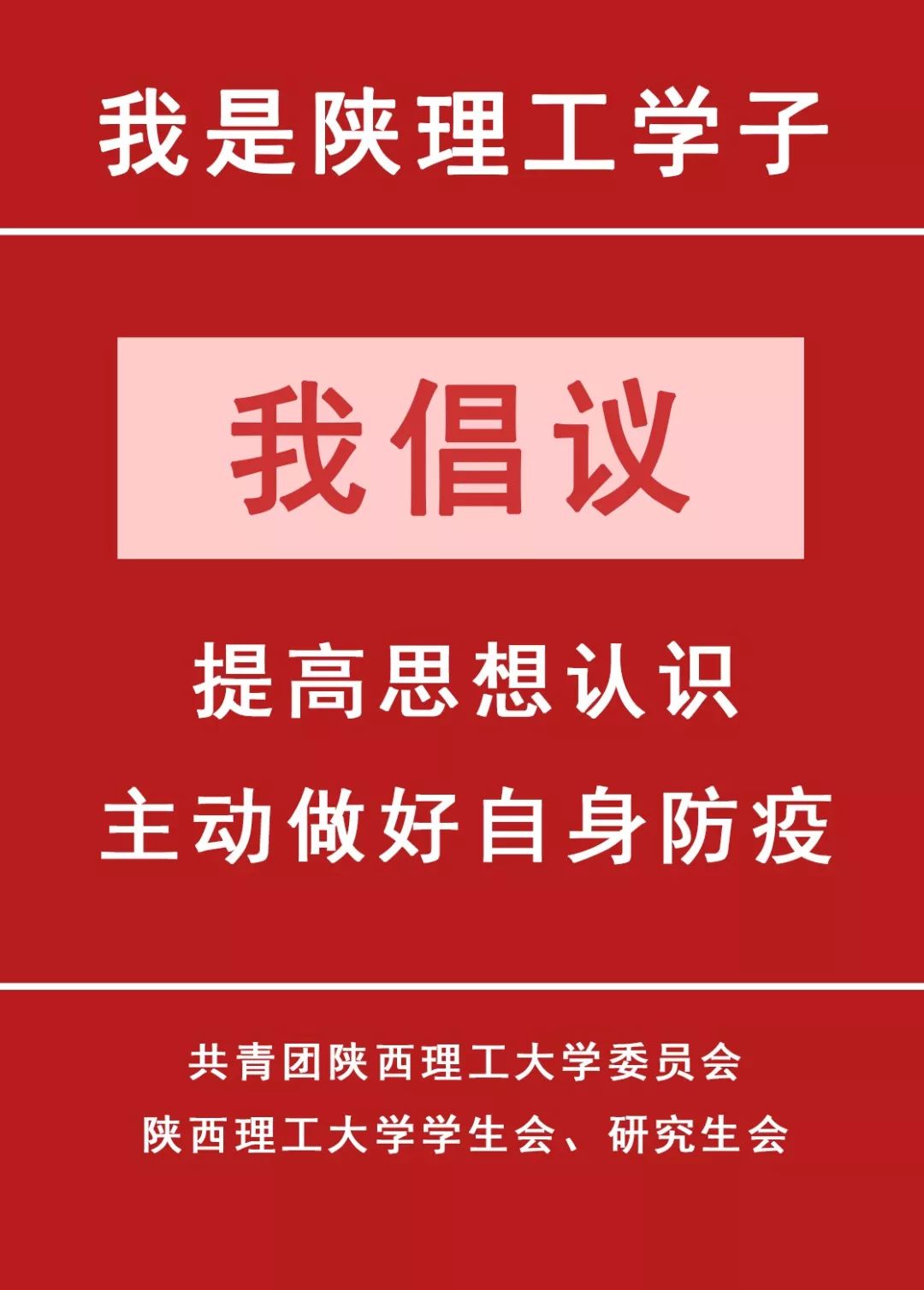 我是陕理工学子

我倡议

提高思想认识
主动做好自身防疫

共青团陕西理工大学委员会
陕西理工大学学生会、研究生会